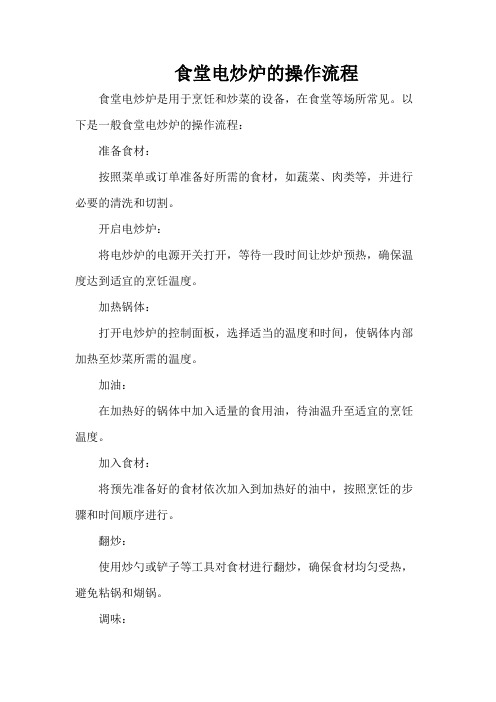 食堂电炒炉的操作流程

食堂电炒炉是用于烹饪和炒菜的设备，在食堂等场所常见。以下是一般食堂电炒炉的操作流程：

准备食材：

按照菜单或订单准备好所需的食材，如蔬菜、肉类等，并进行必要的清洗和切割。

开启电炒炉：

将电炒炉的电源开关打开，等待一段时间让炒炉预热，确保温度达到适宜的烹饪温度。

加热锅体：

打开电炒炉的控制面板，选择适当的温度和时间，使锅体内部加热至炒菜所需的温度。

加油：

在加热好的锅体中加入适量的食用油，待油温升至适宜的烹饪温度。

加入食材：

将预先准备好的食材依次加入到加热好的油中，按照烹饪的步骤和时间顺序进行。

翻炒：

使用炒勺或铲子等工具对食材进行翻炒，确保食材均匀受热，避免粘锅和煳锅。

调味：